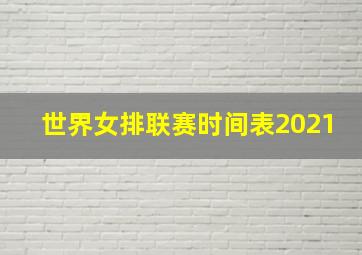 世界女排联赛时间表2021